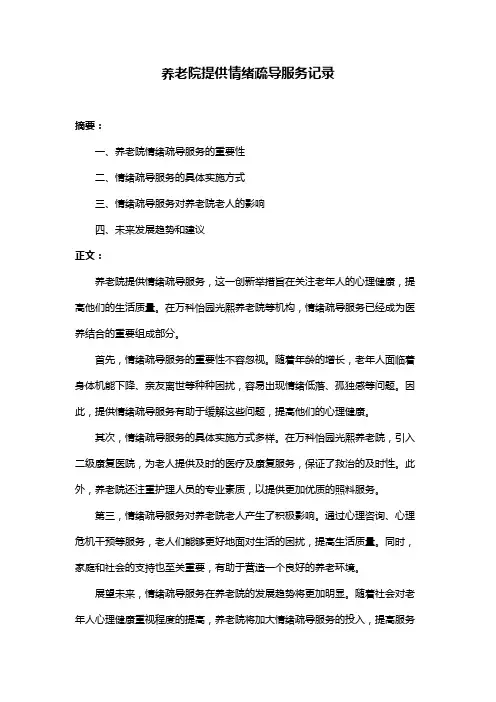 养老院提供情绪疏导服务记录

摘要：

一、养老院情绪疏导服务的重要性

二、情绪疏导服务的具体实施方式

三、情绪疏导服务对养老院老人的影响

四、未来发展趋势和建议

正文：

养老院提供情绪疏导服务，这一创新举措旨在关注老年人的心理健康，提高他们的生活质量。在万科怡园光熙养老院等机构，情绪疏导服务已经成为医养结合的重要组成部分。

首先，情绪疏导服务的重要性不容忽视。随着年龄的增长，老年人面临着身体机能下降、亲友离世等种种困扰，容易出现情绪低落、孤独感等问题。因此，提供情绪疏导服务有助于缓解这些问题，提高他们的心理健康。

其次，情绪疏导服务的具体实施方式多样。在万科怡园光熙养老院，引入二级康复医院，为老人提供及时的医疗及康复服务，保证了救治的及时性。此外，养老院还注重护理人员的专业素质，以提供更加优质的照料服务。

第三，情绪疏导服务对养老院老人产生了积极影响。通过心理咨询、心理危机干预等服务，老人们能够更好地面对生活的困扰，提高生活质量。同时，家庭和社会的支持也至关重要，有助于营造一个良好的养老环境。

展望未来，情绪疏导服务在养老院的发展趋势将更加明显。随着社会对老年人心理健康重视程度的提高，养老院将加大情绪疏导服务的投入，提高服务